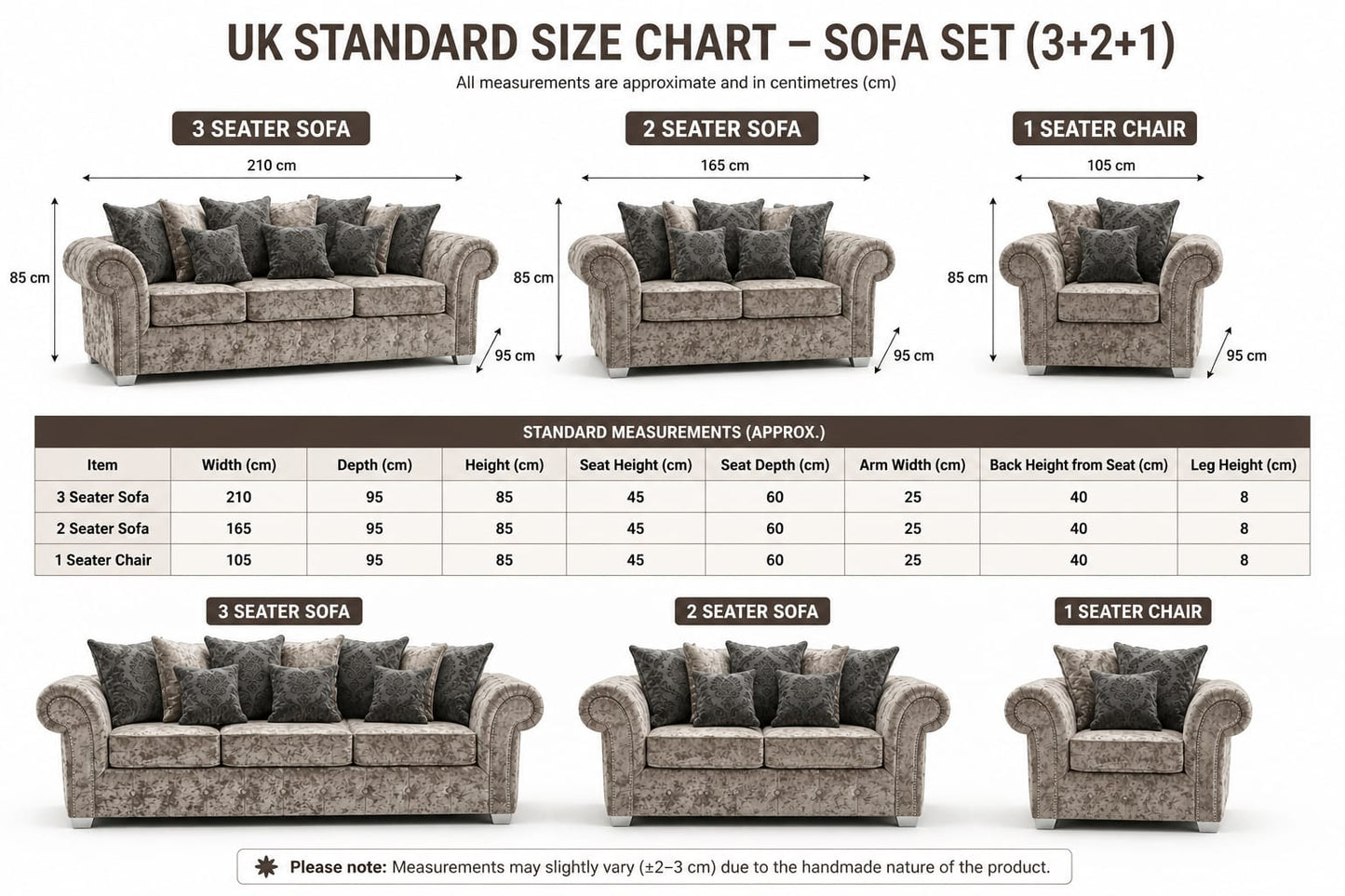 UK STANDARD SIZE CHART – SOFA SET (3+2+1)

All measurements are approximate and in centimetres (cm)

3 SEATER SOFA

210 cm

85 cm

95 cm

2 SEATER SOFA

165 cm

85 cm

95 cm

1 SEATER CHAIR

105 cm

85 cm

95 cm

STANDARD MEASUREMENTS (APPROX.)

| Item | Width (cm) | Depth (cm) | Height (cm) | Seat Height (cm) | Seat Depth (cm) | Arm Width (cm) | Back Height from Seat (cm) | Leg Height (cm) |
|---|---|---|---|---|---|---|---|---|
| 3 Seater Sofa | 210 | 95 | 85 | 45 | 60 | 25 | 40 | 8 |
| 2 Seater Sofa | 165 | 95 | 85 | 45 | 60 | 25 | 40 | 8 |
| 1 Seater Chair | 105 | 95 | 85 | 45 | 60 | 25 | 40 | 8 |

3 SEATER SOFA

2 SEATER SOFA

1 SEATER CHAIR

Please note: Measurements may slightly vary (±2–3 cm) due to the handmade nature of the product.